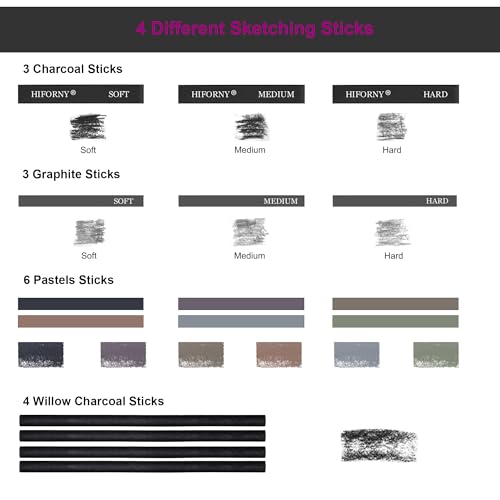 4 Different Sketching Sticks

3 Charcoal Sticks

HIFORNY® SOFT

HIFORNY® MEDIUM

HIFORNY® HARD

Soft

Medium

Hard

3 Graphite Sticks

SOFT

MEDIUM

HARD

Soft

Medium

Hard

6 Pastels Sticks

4 Willow Charcoal Sticks